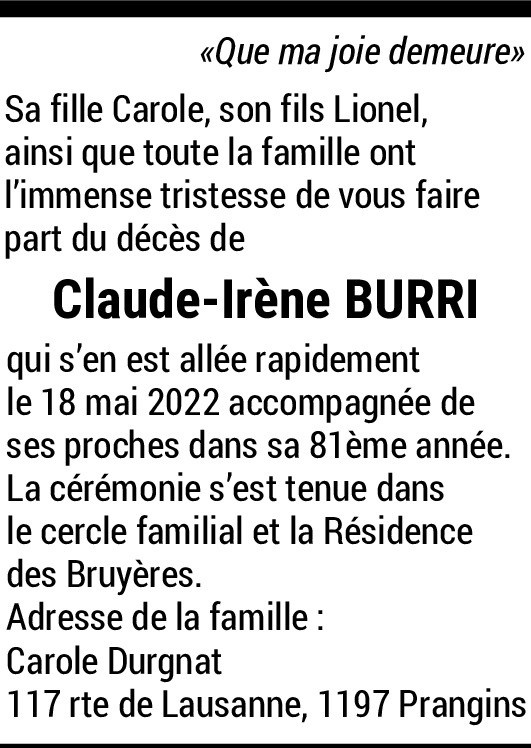 «Que ma joie demeure»

Sa fille Carole, son fils Lionel, ainsi que toute la famille ont l'immense tristesse de vous faire part du décès de

Claude-Irène BURRI

qui s'en est allée rapidement le 18 mai 2022 accompagnée de ses proches dans sa 81ème année.
La cérémonie s'est tenue dans le cercle familial et la Résidence des Bruyères.
Adresse de la famille :
Carole Durgnat
117 rte de Lausanne, 1197 Prangins